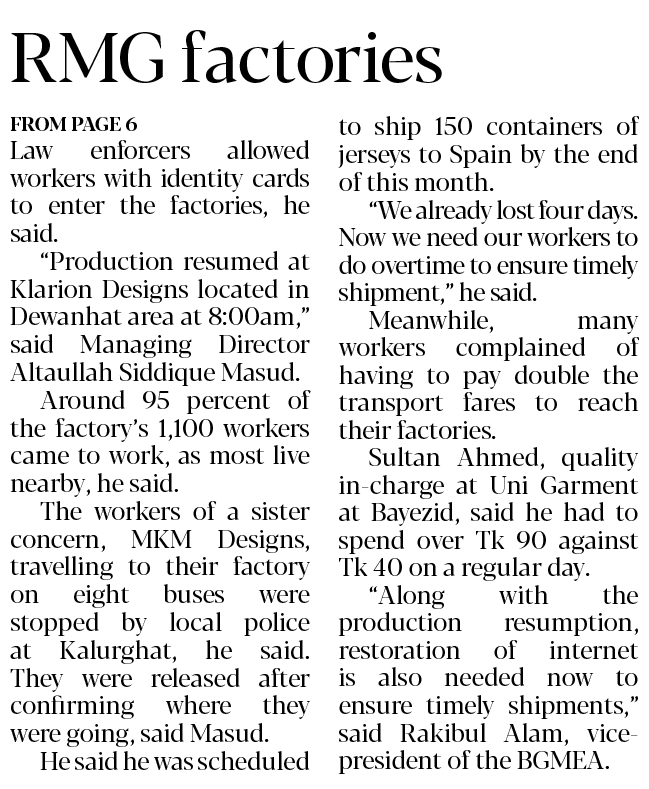 RMG factories

FROM PAGE 6

Law enforcers allowed workers with identity cards to enter the factories, he said.

"Production resumed at Klarion Designs located in Dewanhat area at 8:00am," said Managing Director Altaullah Siddique Masud.

Around 95 percent of the factory's 1,100 workers came to work, as most live nearby, he said.

The workers of a sister concern, MKM Designs, travelling to their factory on eight buses were stopped by local police at Kalurghat, he said. They were released after confirming where they were going, said Masud.

He said he was scheduled to ship 150 containers of jerseys to Spain by the end of this month.

"We already lost four days. Now we need our workers to do overtime to ensure timely shipment," he said.

Meanwhile, many workers complained of having to pay double the transport fares to reach their factories.

Sultan Ahmed, quality in-charge at Uni Garment at Bayezid, said he had to spend over Tk 90 against Tk 40 on a regular day.

"Along with the production resumption, restoration of internet is also needed now to ensure timely shipments," said Rakibul Alam, vice-president of the BGMEA.